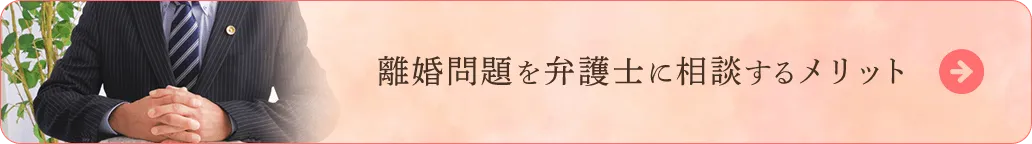 離婚問題を弁護士に相談するメリット